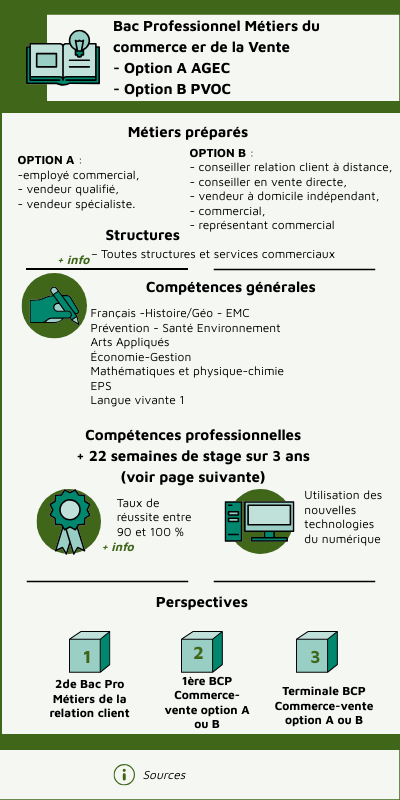 Bac Professionnel Métiers du commerce er de la Vente
- Option A AGEC
- Option B PVOC

Métiers préparés

OPTION A :
-employé commercial,
- vendeur qualifié,
- vendeur spécialiste.

OPTION B :
- conseiller relation client à distance,
- conseiller en vente directe,
- vendeur à domicile indépendant,
- commercial,
- représentant commercial

Structures

+ info

– Toutes structures et services commerciaux

Compétences générales

Français -Histoire/Géo - EMC
Prévention - Santé Environnement
Arts Appliqués
Économie-Gestion
Mathématiques et physique-chimie
EPS
Langue vivante 1

Compétences professionnelles
+ 22 semaines de stage sur 3 ans
(voir page suivante)

Taux de réussite entre 90 et 100 %

+ info

Utilisation des nouvelles technologies du numérique

Perspectives

1
2de Bac Pro Métiers de la relation client

2
1ère BCP Commerce-vente option A ou B

3
Terminale BCP Commerce-vente option A ou B

Sources